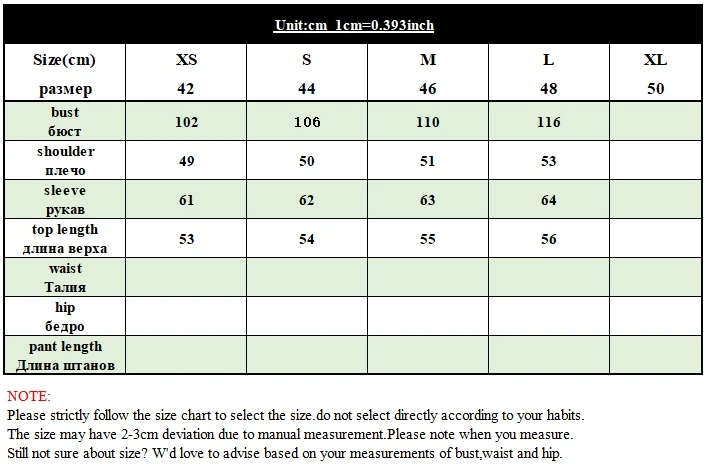 Unit:cm 1cm=0.393inch

| Size(cm) размер | XS 42 | S 44 | M 46 | L 48 | XL 50 |
|---|---|---|---|---|---|
| bust бюст | 102 | 106 | 110 | 116 | |
| shoulder плечо | 49 | 50 | 51 | 53 | |
| sleeve рукав | 61 | 62 | 63 | 64 | |
| top length длина верха | 53 | 54 | 55 | 56 | |
| waist Талия | | | | | |
| hip бедро | | | | | |
| pant length Длина штанов | | | | | |

NOTE:
Please strictly follow the size chart to select the size.do not select directly according to your habits.
The size may have 2-3cm deviation due to manual measurement.Please note when you measure.
Still not sure about size? W'd love to advise based on your measurements of bust,waist and hip.